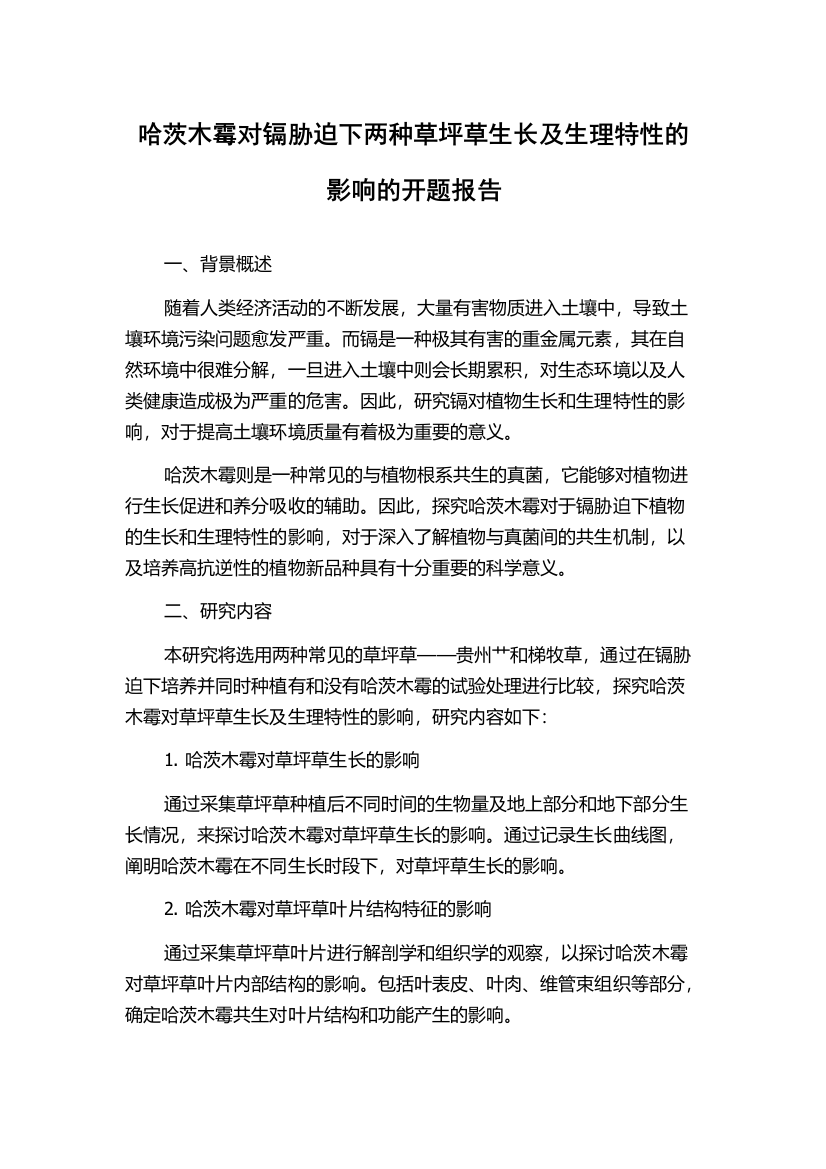 哈茨木霉对镉胁迫下两种草坪草生长及生理特性的影响的开题报告

一、背景概述

随着人类经济活动的不断发展，大量有害物质进入土壤中，导致土壤环境污染问题愈发严重。而镉是一种极其有害的重金属元素，其在自然环境中很难分解，一旦进入土壤中则会长期累积，对生态环境以及人类健康造成极为严重的危害。因此，研究镉对植物生长和生理特性的影响，对于提高土壤环境质量有着极为重要的意义。

哈茨木霉则是一种常见的与植物根系共生的真菌，它能够对植物进行生长促进和养分吸收的辅助。因此，探究哈茨木霉对于镉胁迫下植物的生长和生理特性的影响，对于深入了解植物与真菌间的共生机制，以及培养高抗逆性的植物新品种具有十分重要的科学意义。

二、研究内容

本研究将选用两种常见的草坪草——贵州艹和梯牧草，通过在镉胁迫下培养并同时种植有和没有哈茨木霉的试验处理进行比较，探究哈茨木霉对草坪草生长及生理特性的影响，研究内容如下：

1. 哈茨木霉对草坪草生长的影响

通过采集草坪草种植后不同时间的生物量及地上部分和地下部分生长情况，来探讨哈茨木霉对草坪草生长的影响。通过记录生长曲线图，阐明哈茨木霉在不同生长时段下，对草坪草生长的影响。

2. 哈茨木霉对草坪草叶片结构特征的影响

通过采集草坪草叶片进行解剖学和组织学的观察，以探讨哈茨木霉对草坪草叶片内部结构的影响。包括叶表皮、叶肉、维管束组织等部分，确定哈茨木霉共生对叶片结构和功能产生的影响。